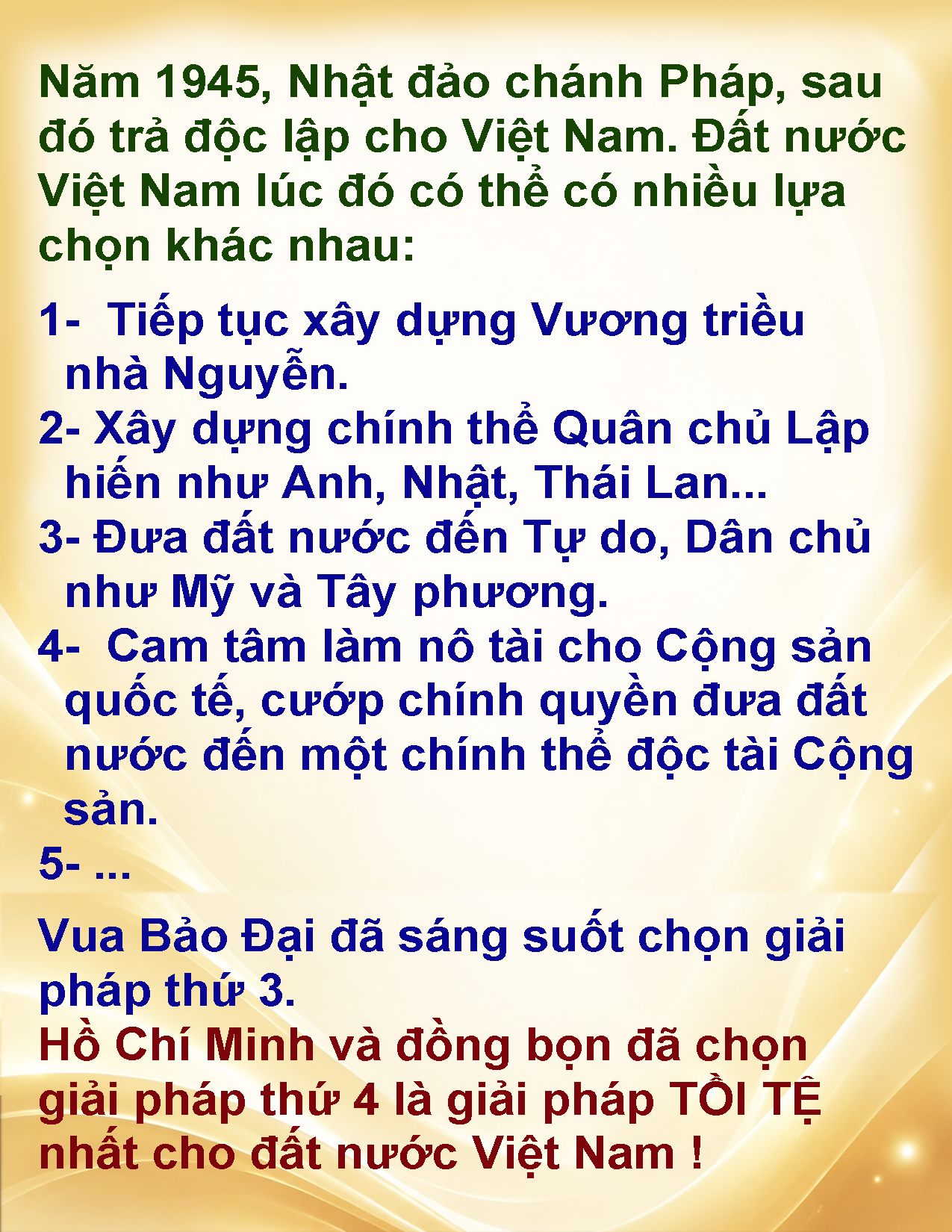 Năm 1945, Nhật đảo chánh Pháp, sau đó trả độc lập cho Việt Nam. Đất nước Việt Nam lúc đó có thể có nhiều lựa chọn khác nhau:

1- Tiếp tục xây dựng Vương triều nhà Nguyễn.
2- Xây dựng chính thể Quân chủ Lập hiến như Anh, Nhật, Thái Lan...
3- Đưa đất nước đến Tự do, Dân chủ như Mỹ và Tây phương.
4- Cam tâm làm nô tài cho Cộng sản quốc tế, cướp chính quyền đưa đất nước đến một chính thể độc tài Cộng sản.
5- ...

Vua Bảo Đại đã sáng suốt chọn giải pháp thứ 3.
Hồ Chí Minh và đồng bọn đã chọn giải pháp thứ 4 là giải pháp TỒI TỆ nhất cho đất nước Việt Nam !